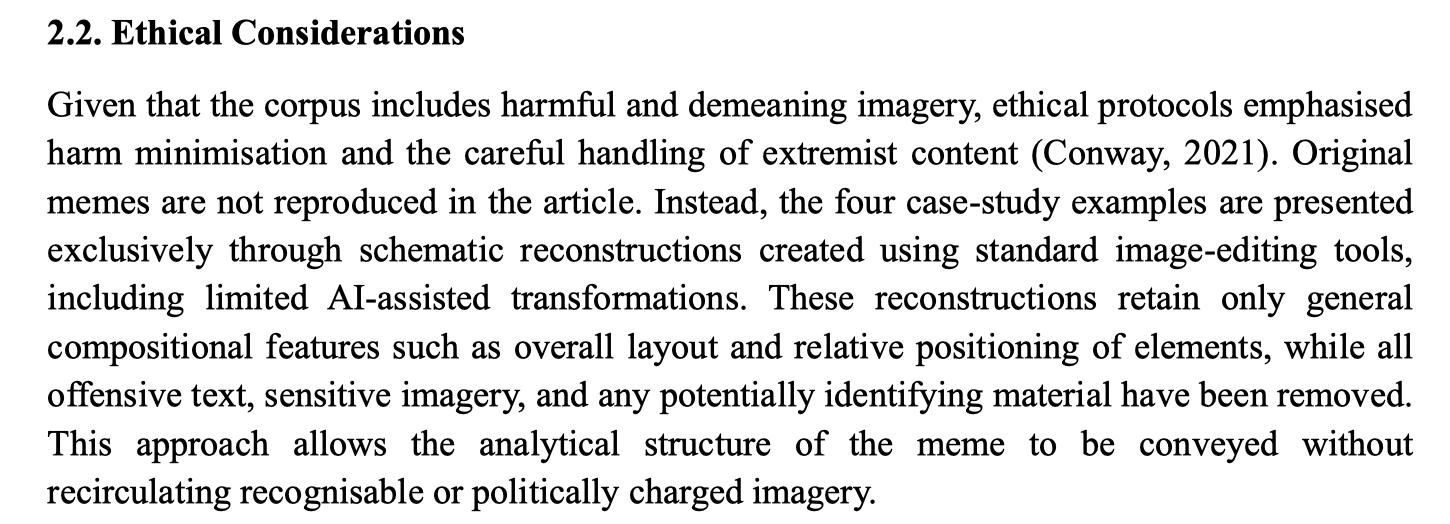 2.2. Ethical Considerations

Given that the corpus includes harmful and demeaning imagery, ethical protocols emphasised harm minimisation and the careful handling of extremist content (Conway, 2021). Original memes are not reproduced in the article. Instead, the four case-study examples are presented exclusively through schematic reconstructions created using standard image-editing tools, including limited AI-assisted transformations. These reconstructions retain only general compositional features such as overall layout and relative positioning of elements, while all offensive text, sensitive imagery, and any potentially identifying material have been removed. This approach allows the analytical structure of the meme to be conveyed without recirculating recognisable or politically charged imagery.